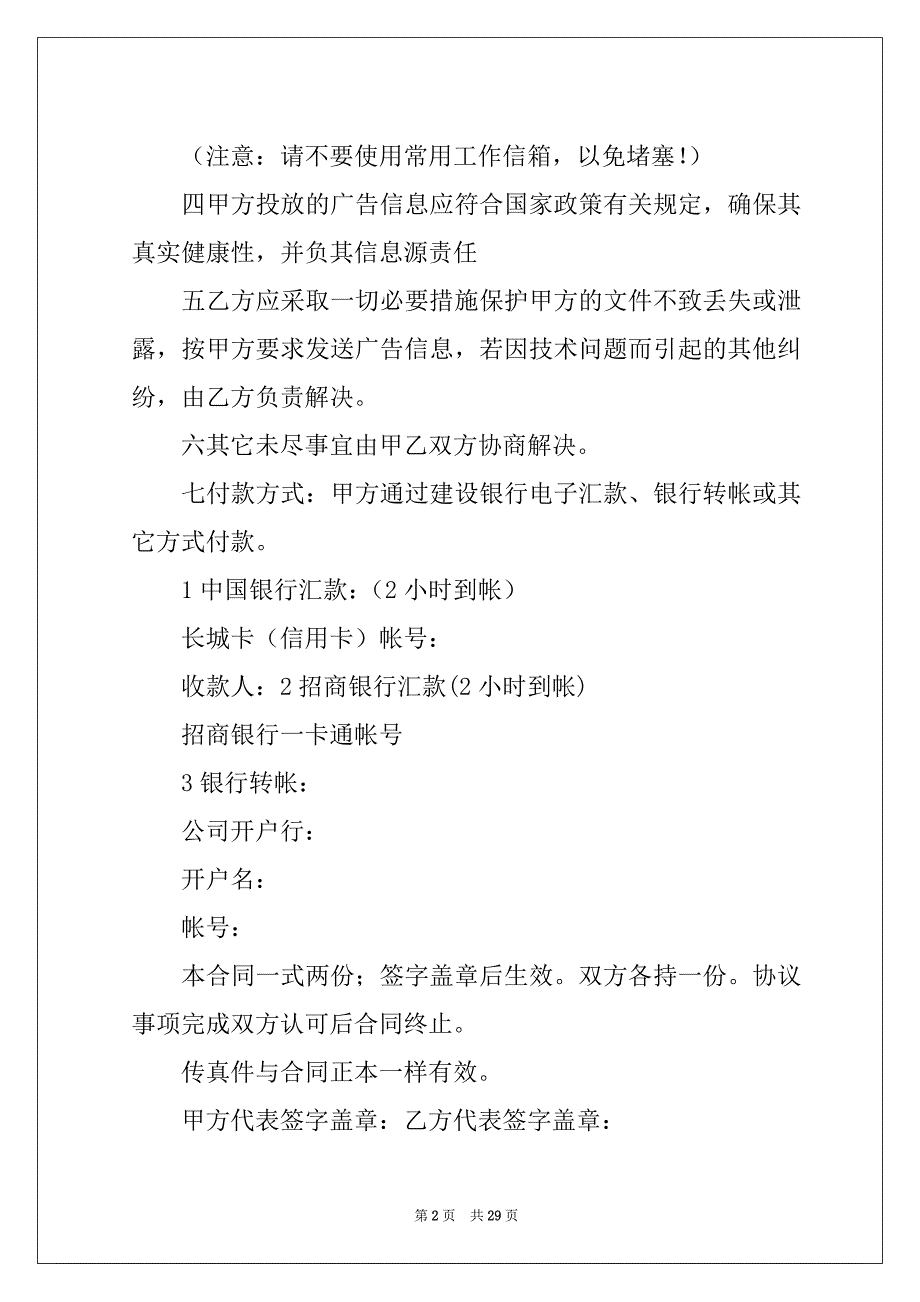 （注意：请不要使用常用工作信箱，以免堵塞！）

四甲方投放的广告信息应符合国家政策有关规定，确保其真实健康性，并负其信息源责任

五乙方应采取一切必要措施保护甲方的文件不致丢失或泄露，按甲方要求发送广告信息，若因技术问题而引起的其他纠纷，由乙方负责解决。

六其它未尽事宜由甲乙双方协商解决。

七付款方式：甲方通过建设银行电子汇款、银行转帐或其它方式付款。

1 中国银行汇款：（2 小时到帐）

长城卡（信用卡）帐号：

收款人：2 招商银行汇款(2 小时到帐)

招商银行一卡通帐号

3 银行转帐：

公司开户行：

开户名：

帐号：

本合同一式两份；签字盖章后生效。双方各持一份。协议事项完成双方认可后合同终止。

传真件与合同正本一样有效。

甲方代表签字盖章：乙方代表签字盖章：

第 2 页 共 29 页